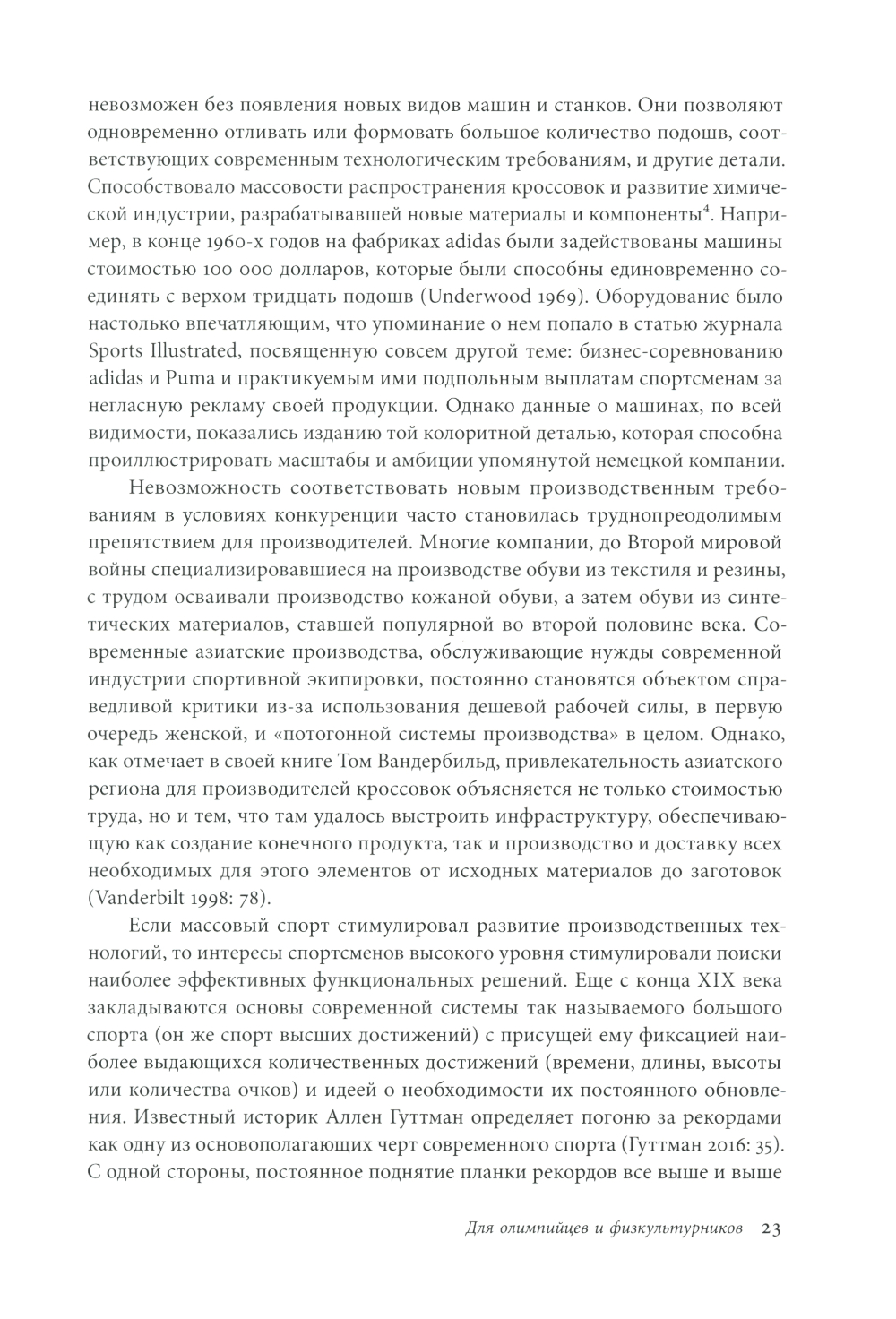 невозможен без появления новых видов машин и станков. Они позволяют одновременно отливать или формовать большое количество подошв, соответствующих современным технологическим требованиям, и другие детали. Способствовало массовости распространения кроссовок и развитие химической индустрии, разрабатывавшей новые материалы и компоненты$^4$. Например, в конце 1960-х годов на фабриках adidas были задействованы машины стоимостью 100 000 долларов, которые были способны единовременно соединять с верхом тридцать подошв (Underwood 1969). Оборудование было настолько впечатляющим, что упоминание о нем попало в статью журнала Sports Illustrated, посвященную совсем другой теме: бизнес-соревнованию adidas и Puma и практикуемым ими подпольным выплатам спортсменам за негласную рекламу своей продукции. Однако данные о машинах, по всей видимости, показались изданию той колоритной деталью, которая способна проиллюстрировать масштабы и амбиции упомянутой немецкой компании.

Невозможность соответствовать новым производственным требованиям в условиях конкуренции часто становилась труднопреодолимым препятствием для производителей. Многие компании, до Второй мировой войны специализировавшиеся на производстве обуви из текстиля и резины, с трудом осваивали производство кожаной обуви, а затем обуви из синтетических материалов, ставшей популярной во второй половине века. Современные азиатские производства, обслуживающие нужды современной индустрии спортивной экипировки, постоянно становятся объектом справедливой критики из-за использования дешевой рабочей силы, в первую очередь женской, и «потогонной системы производства» в целом. Однако, как отмечает в своей книге Том Вандербильд, привлекательность азиатского региона для производителей кроссовок объясняется не только стоимостью труда, но и тем, что там удалось выстроить инфраструктуру, обеспечивающую как создание конечного продукта, так и производство и доставку всех необходимых для этого элементов от исходных материалов до заготовок (Vanderbilt 1998: 78).

Если массовый спорт стимулировал развитие производственных технологий, то интересы спортсменов высокого уровня стимулировали поиски наиболее эффективных функциональных решений. Еще с конца XIX века закладываются основы современной системы так называемого большого спорта (он же спорт высших достижений) с присущей ему фиксацией наиболее выдающихся количественных достижений (времени, длины, высоты или количества очков) и идеей о необходимости их постоянного обновления. Известный историк Аллен Гуттман определяет погоню за рекордами как одну из основополагающих черт современного спорта (Гуттман 2016: 35). С одной стороны, постоянное поднятие планки рекордов все выше и выше

Для олимпийцев и физкультурников 23